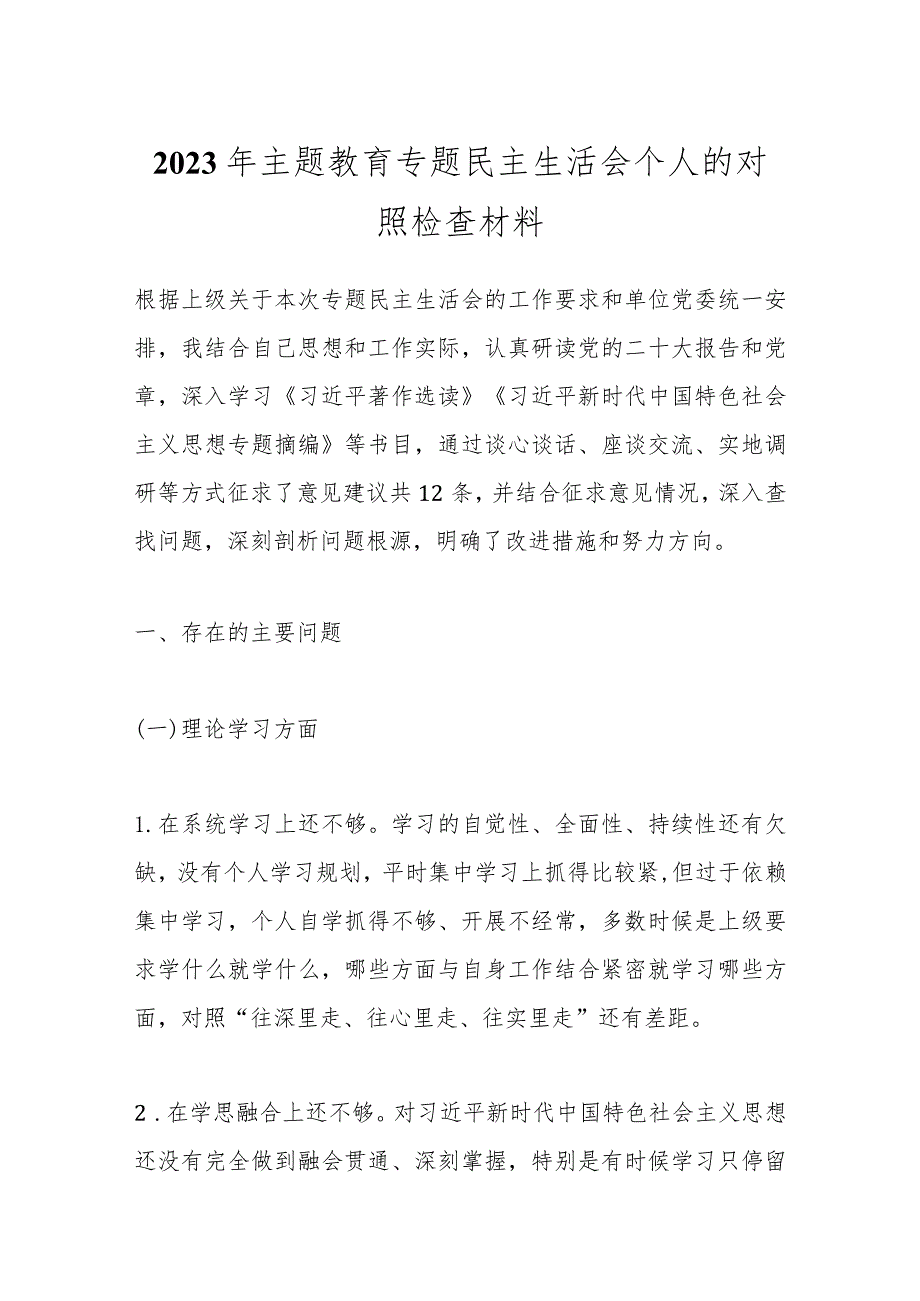 2023年主题教育专题民主生活会个人的对照检查材料

根据上级关于本次专题民主生活会的工作要求和单位党委统一安排，我结合自己思想和工作实际，认真研读党的二十大报告和党章，深入学习《习近平著作选读》《习近平新时代中国特色社会主义思想专题摘编》等书目，通过谈心谈话、座谈交流、实地调研等方式征求了意见建议共12条，并结合征求意见情况，深入查找问题，深刻剖析问题根源，明确了改进措施和努力方向。

一、存在的主要问题

(一)理论学习方面

1.在系统学习上还不够。学习的自觉性、全面性、持续性还有欠缺，没有个人学习规划，平时集中学习上抓得比较紧,但过于依赖集中学习，个人自学抓得不够、开展不经常，多数时候是上级要求学什么就学什么，哪些方面与自身工作结合紧密就学习哪些方面，对照“往深里走、往心里走、往实里走”还有差距。

2．在学思融合上还不够。对习近平新时代中国特色社会主义思想还没有完全做到融会贯通、深刻掌握，特别是有时候学习只停留